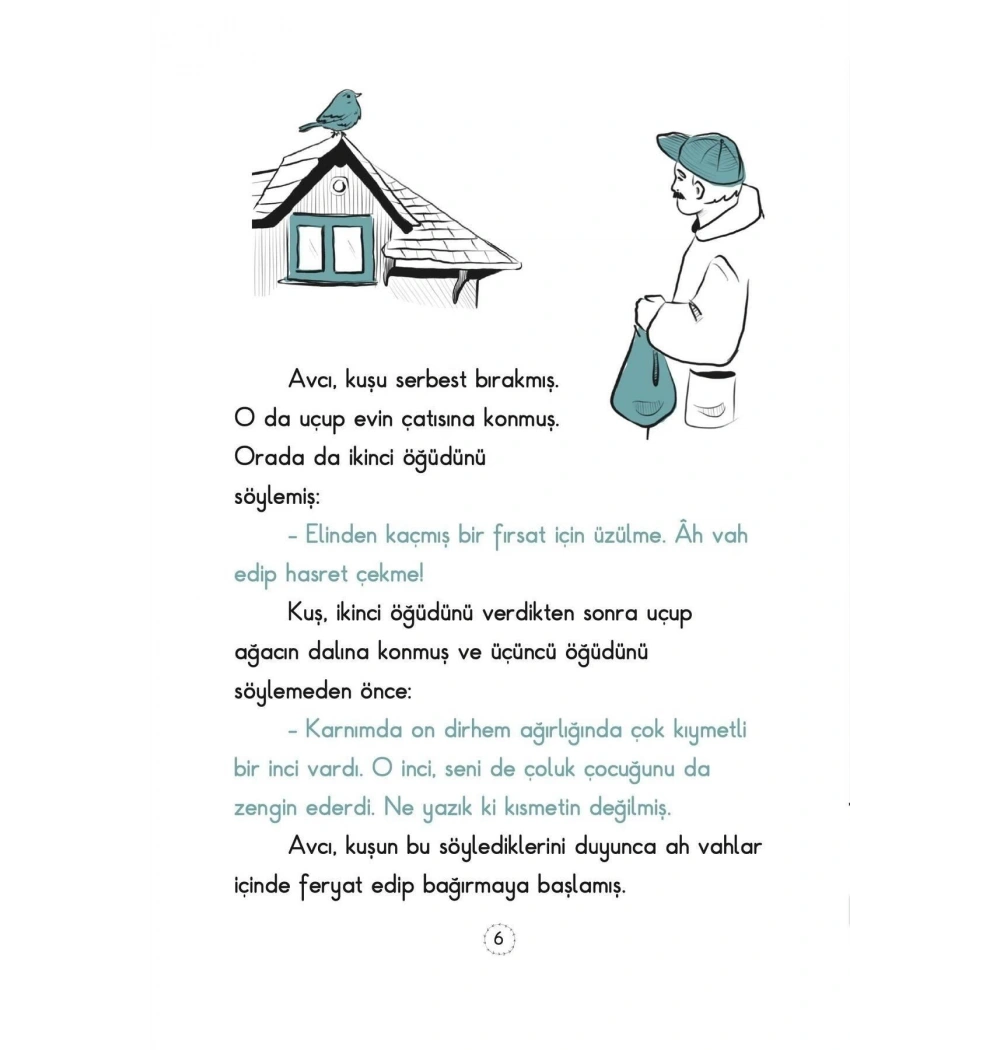 Avcı, kuşu serbest bırakmış. O da uçup evin çatısına konmuş. Orada da ikinci öğüdünü söylemiş:

- Elinden kaçmış bir fırsat için üzülme. Âh vah edip hasret çekme!

Kuş, ikinci öğüdünü verdikten sonra uçup ağacın dalına konmuş ve üçüncü öğüdünü söylemeden önce:

- Karnımda on dirhem ağırlığında çok kıymetli bir inci vardı. O inci, seni de çoluk çocuğunu da zengin ederdi. Ne yazık ki kısmetin değilmiş.

Avcı, kuşun bu söylediklerini duyunca ah vahlar içinde feryat edip bağırmaya başlamış.

6